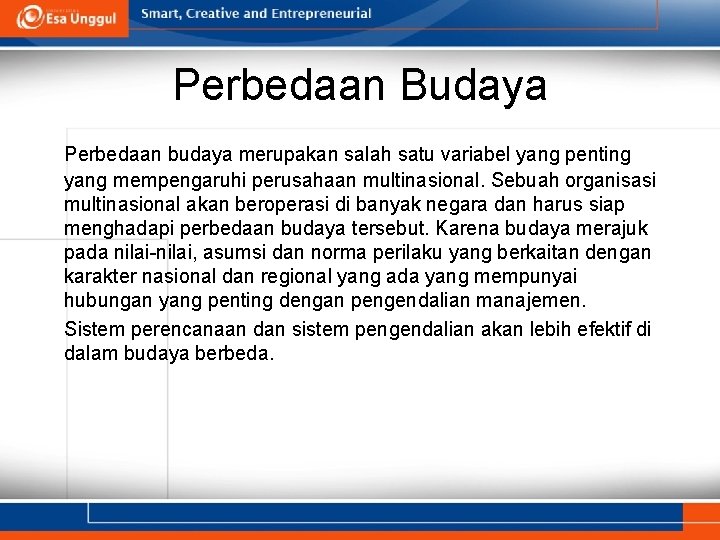 Esa Unggul

Smart, Creative and Entrepreneurial

Perbedaan Budaya

Perbedaan budaya merupakan salah satu variabel yang penting yang mempengaruhi perusahaan multinasional. Sebuah organisasi multinasional akan beroperasi di banyak negara dan harus siap menghadapi perbedaan budaya tersebut. Karena budaya merajuk pada nilai-nilai, asumsi dan norma perilaku yang berkaitan dengan karakter nasional dan regional yang ada yang mempunyai hubungan yang penting dengan pengendalian manajemen.

Sistem perencanaan dan sistem pengendalian akan lebih efektif di dalam budaya berbeda.